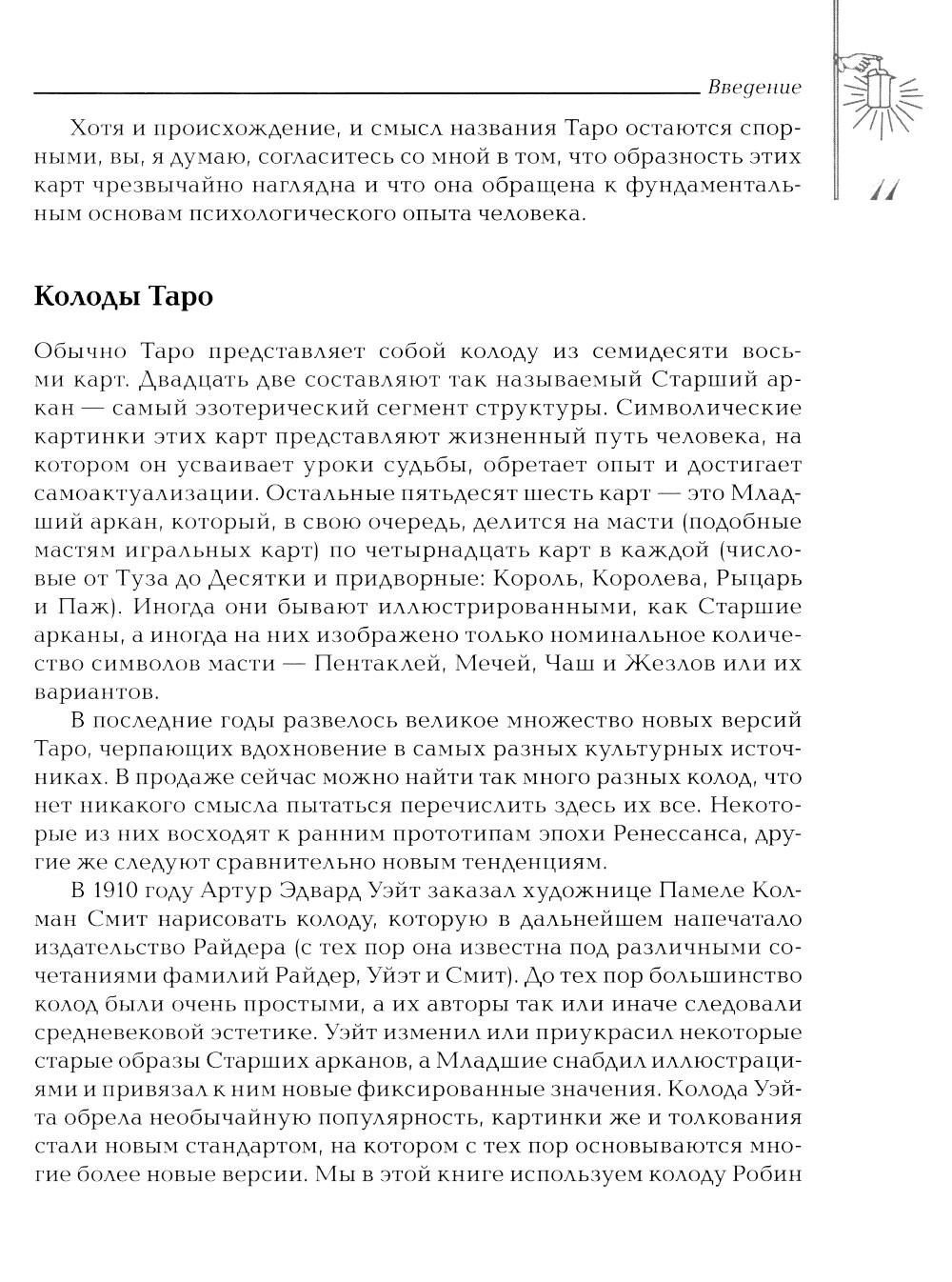 Введение

11

Хотя и происхождение, и смысл названия Таро остаются спорными, вы, я думаю, согласитесь со мной в том, что образность этих карт чрезвычайно наглядна и что она обращена к фундаментальным основам психологического опыта человека.

Колоды Таро

Обычно Таро представляет собой колоду из семидесяти восьми карт. Двадцать две составляют так называемый Старший аркан — самый эзотерический сегмент структуры. Символические картинки этих карт представляют жизненный путь человека, на котором он усваивает уроки судьбы, обретает опыт и достигает самоактуализации. Остальные пятьдесят шесть карт — это Младший аркан, который, в свою очередь, делится на масти (подобные мастям игральных карт) по четырнадцать карт в каждой (числовые от Туза до Десятки и придворные: Король, Королева, Рыцарь и Паж). Иногда они бывают иллюстрированными, как Старшие арканы, а иногда на них изображено только номинальное количество символов масти — Пентаклей, Мечей, Чаш и Жезлов или их вариантов.

В последние годы развелось великое множество новых версий Таро, черпающих вдохновение в самых разных культурных источниках. В продаже сейчас можно найти так много разных колод, что нет никакого смысла пытаться перечислить здесь их все. Некоторые из них восходят к ранним прототипам эпохи Ренессанса, другие же следуют сравнительно новым тенденциям.

В 1910 году Артур Эдвард Уэйт заказал художнице Памеле Колман Смит нарисовать колоду, которую в дальнейшем напечатало издательство Райдера (с тех пор она известна под различными сочетаниями фамилий Райдер, Уйэт и Смит). До тех пор большинство колод были очень простыми, а их авторы так или иначе следовали средневековой эстетике. Уэйт изменил или приукрасил некоторые старые образы Старших арканов, а Младшие снабдил иллюстрациями и привязал к ним новые фиксированные значения. Колода Уэйта обрела необычайную популярность, картинки же и толкования стали новым стандартом, на котором с тех пор основываются многие более новые версии. Мы в этой книге используем колоду Робин